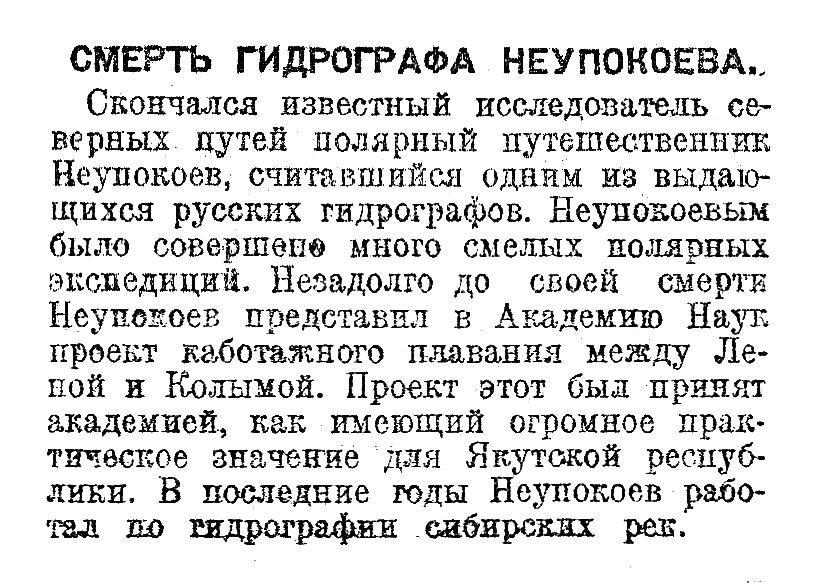 СМЕРТЬ ГИДРОГРАФА НЕУПОКОЕВА.

Скончался известный исследователь северных путей полярный путешественник Неупокоев, считавшийся одним из выдающихся русских гидрографов. Неупокоевым было совершено много смелых полярных экспедиций. Незадолго до своей смерти Неупокоев представил в Академию Наук проект каботажного плавания между Леной и Колымой. Проект этот был принят академией, как имеющий огромное практическое значение для Якутской республики. В последние годы Неупокоев работал по гидрографии сибирских рек.